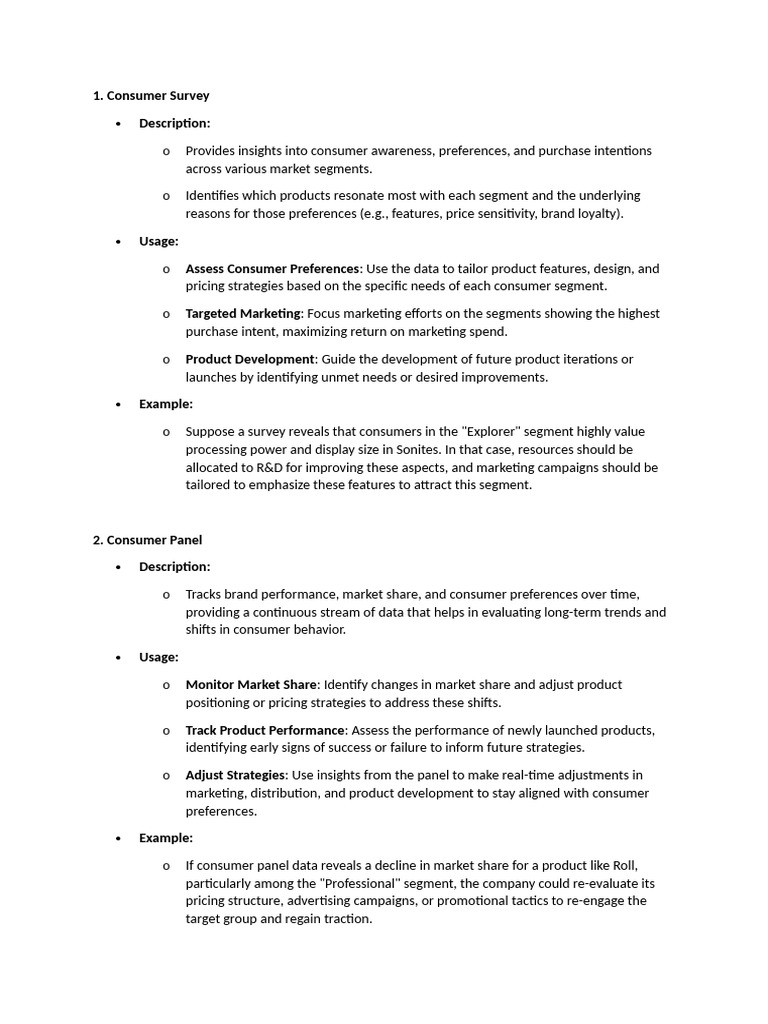 1. Consumer Survey

• Description:

o Provides insights into consumer awareness, preferences, and purchase intentions across various market segments.

o Identifies which products resonate most with each segment and the underlying reasons for those preferences (e.g., features, price sensitivity, brand loyalty).

• Usage:

o Assess Consumer Preferences: Use the data to tailor product features, design, and pricing strategies based on the specific needs of each consumer segment.

o Targeted Marketing: Focus marketing efforts on the segments showing the highest purchase intent, maximizing return on marketing spend.

o Product Development: Guide the development of future product iterations or launches by identifying unmet needs or desired improvements.

• Example:

o Suppose a survey reveals that consumers in the "Explorer" segment highly value processing power and display size in Sonites. In that case, resources should be allocated to R&D for improving these aspects, and marketing campaigns should be tailored to emphasize these features to attract this segment.

2. Consumer Panel

• Description:

o Tracks brand performance, market share, and consumer preferences over time, providing a continuous stream of data that helps in evaluating long-term trends and shifts in consumer behavior.

• Usage:

o Monitor Market Share: Identify changes in market share and adjust product positioning or pricing strategies to address these shifts.

o Track Product Performance: Assess the performance of newly launched products, identifying early signs of success or failure to inform future strategies.

o Adjust Strategies: Use insights from the panel to make real-time adjustments in marketing, distribution, and product development to stay aligned with consumer preferences.

• Example:

o If consumer panel data reveals a decline in market share for a product like Roll, particularly among the "Professional" segment, the company could re-evaluate its pricing structure, advertising campaigns, or promotional tactics to re-engage the target group and regain traction.